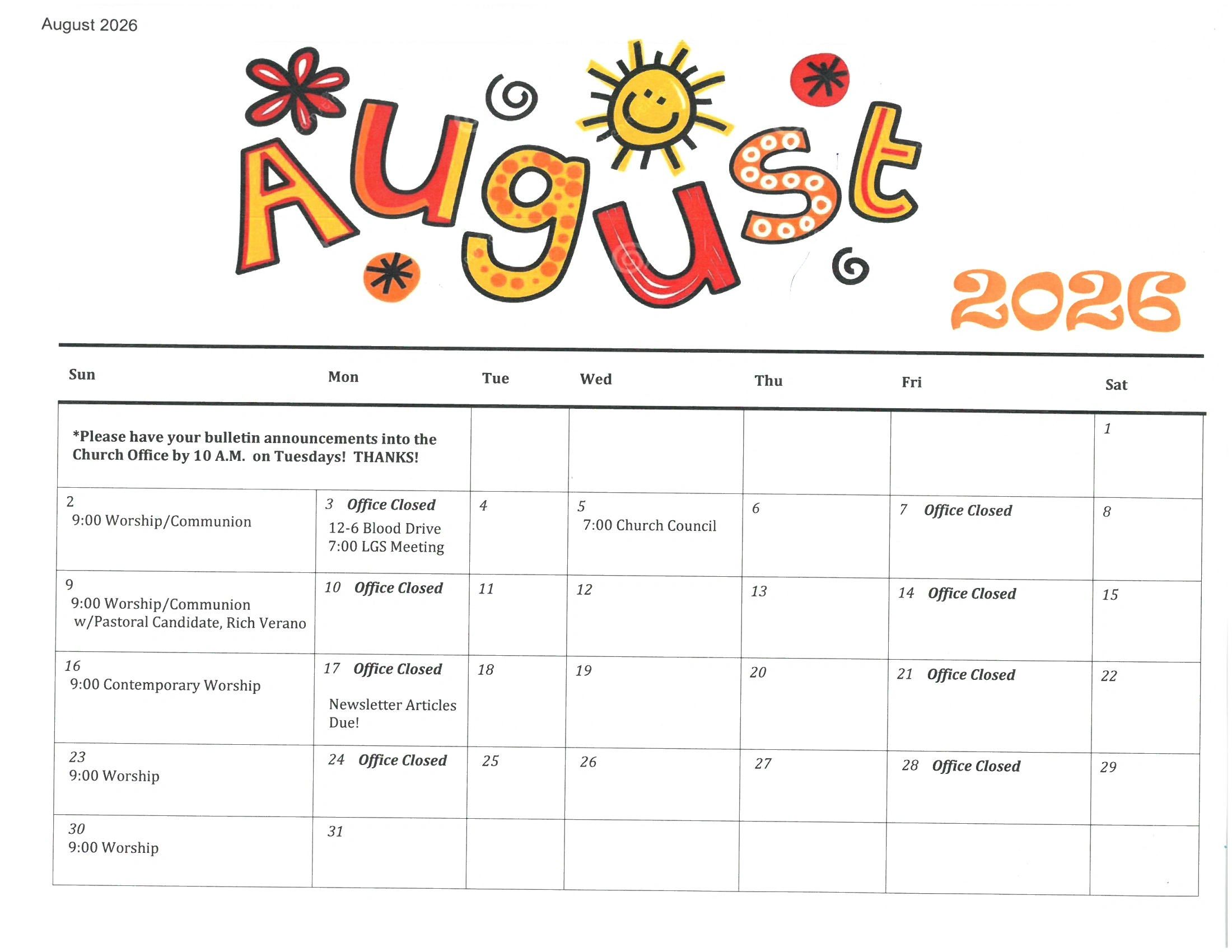 August 2026

August

2026

| Sun | Mon | Tue | Wed | Thu | Fri | Sat |
|---|---|---|---|---|---|---|
| *Please have your bulletin announcements into the Church Office by 10 A.M. on Tuesdays! THANKS! | | | | | | 1 |
| 2 9:00 Worship/Communion | 3 Office Closed 12-6 Blood Drive 7:00 LGS Meeting | 4 | 5 7:00 Church Council | 6 | 7 Office Closed | 8 |
| 9 9:00 Worship/Communion w/Pastoral Candidate, Rich Verano | 10 Office Closed | 11 | 12 | 13 | 14 Office Closed | 15 |
| 16 9:00 Contemporary Worship | 17 Office Closed Newsletter Articles Due! | 18 | 19 | 20 | 21 Office Closed | 22 |
| 23 9:00 Worship | 24 Office Closed | 25 | 26 | 27 | 28 Office Closed | 29 |
| 30 9:00 Worship | 31 | | | | | |